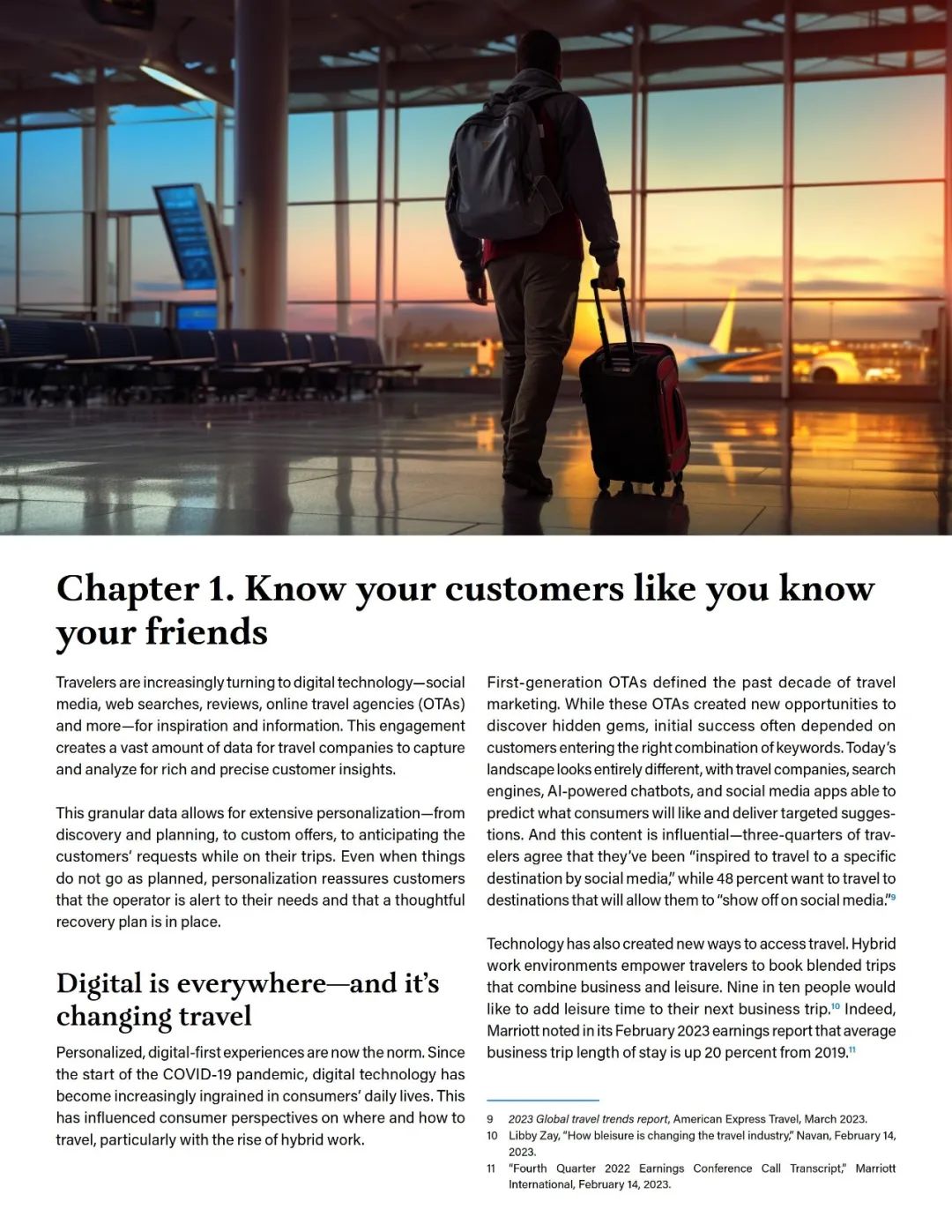 Chapter 1. Know your customers like you know your friends

Travelers are increasingly turning to digital technology—social media, web searches, reviews, online travel agencies (OTAs) and more—for inspiration and information. This engagement creates a vast amount of data for travel companies to capture and analyze for rich and precise customer insights.

This granular data allows for extensive personalization—from discovery and planning, to custom offers, to anticipating the customers' requests while on their trips. Even when things do not go as planned, personalization reassures customers that the operator is alert to their needs and that a thoughtful recovery plan is in place.

Digital is everywhere—and it's changing travel

Personalized, digital-first experiences are now the norm. Since the start of the COVID-19 pandemic, digital technology has become increasingly ingrained in consumers' daily lives. This has influenced consumer perspectives on where and how to travel, particularly with the rise of hybrid work.

First-generation OTAs defined the past decade of travel marketing. While these OTAs created new opportunities to discover hidden gems, initial success often depended on customers entering the right combination of keywords. Today's landscape looks entirely different, with travel companies, search engines, AI-powered chatbots, and social media apps able to predict what consumers will like and deliver targeted suggestions. And this content is influential—three-quarters of travelers agree that they've been "inspired to travel to a specific destination by social media," while 48 percent want to travel to destinations that will allow them to "show off on social media."$^{9}$

Technology has also created new ways to access travel. Hybrid work environments empower travelers to book blended trips that combine business and leisure. Nine in ten people would like to add leisure time to their next business trip.$^{10}$ Indeed, Marriott noted in its February 2023 earnings report that average business trip length of stay is up 20 percent from 2019.$^{11}$

9 2023 Global travel trends report, American Express Travel, March 2023.
10 Libby Zay, "How bleisure is changing the travel industry," Navan, February 14, 2023.
11 "Fourth Quarter 2022 Earnings Conference Call Transcript," Marriott International, February 14, 2023.